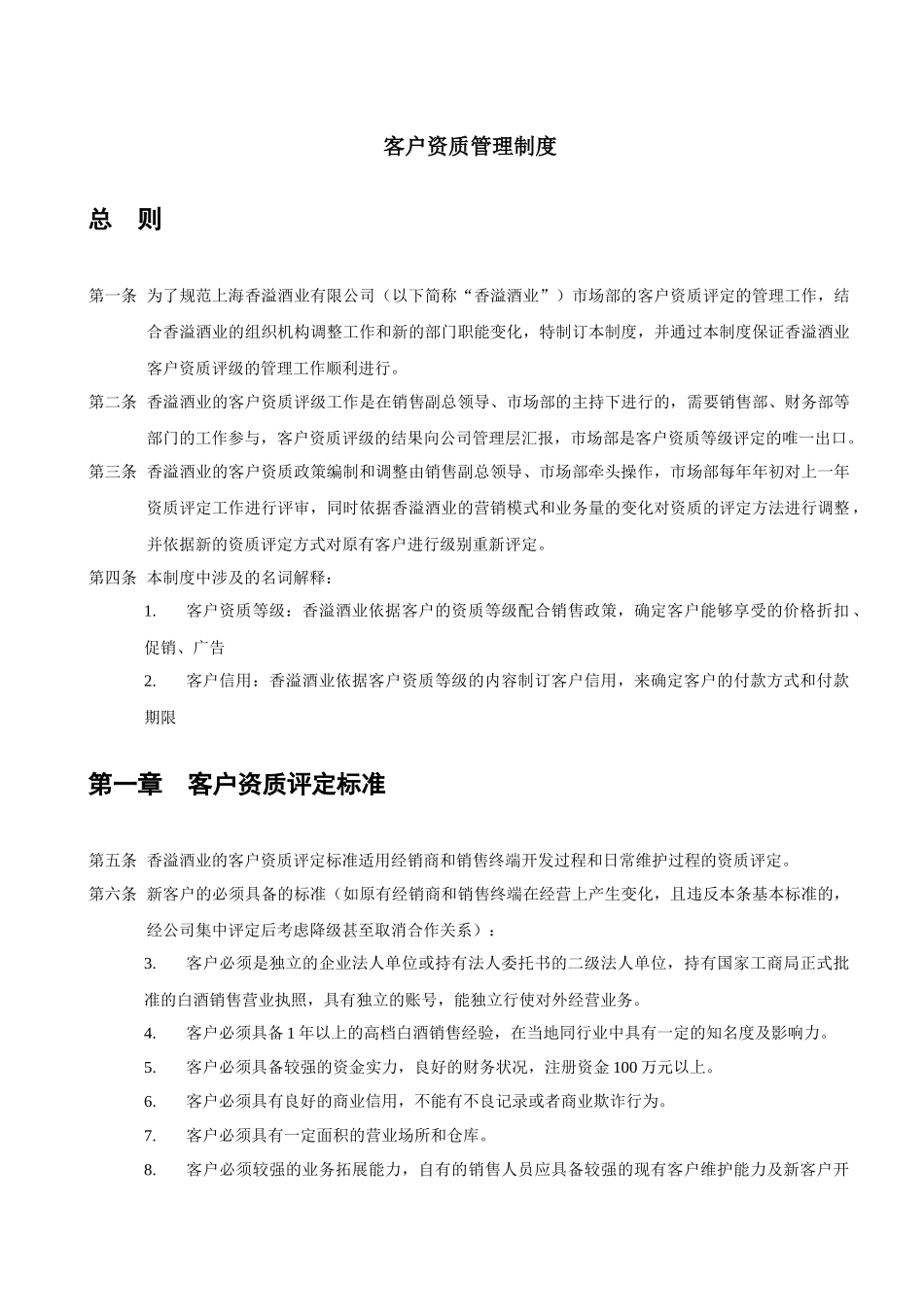 客户资质管理制度

总　则

第一条　为了规范上海香溢酒业有限公司（以下简称“香溢酒业”）市场部的客户资质评定的管理工作，结合香溢酒业的组织机构调整工作和新的部门职能变化，特制订本制度，并通过本制度保证香溢酒业客户资质评级的管理工作顺利进行。

第二条　香溢酒业的客户资质评级工作是在销售副总领导、市场部的主持下进行的，需要销售部、财务部等部门的工作参与，客户资质评级的结果向公司管理层汇报，市场部是客户资质等级评定的唯一出口。

第三条　香溢酒业的客户资质政策编制和调整由销售副总领导、市场部牵头操作，市场部每年年初对上一年资质评定工作进行评审，同时依据香溢酒业的营销模式和业务量的变化对资质的评定方法进行调整，并依据新的资质评定方式对原有客户进行级别重新评定。

第四条　本制度中涉及的名词解释：

1.　客户资质等级：香溢酒业依据客户的资质等级配合销售政策，确定客户能够享受的价格折扣、促销、广告

2.　客户信用：香溢酒业依据客户资质等级的内容制订客户信用，来确定客户的付款方式和付款期限

第一章　客户资质评定标准

第五条　香溢酒业的客户资质评定标准适用经销商和销售终端开发过程和日常维护过程的资质评定。

第六条　新客户的必须具备的标准（如原有经销商和销售终端在经营上产生变化，且违反本条基本标准的，经公司集中评定后考虑降级甚至取消合作关系）：

3.　客户必须是独立的企业法人单位或持有法人委托书的二级法人单位，持有国家工商局正式批准的白酒销售营业执照，具有独立的账号，能独立行使对外经营业务。

4.　客户必须具备 1 年以上的高档白酒销售经验，在当地同行业中具有一定的知名度及影响力。

5.　客户必须具备较强的资金实力，良好的财务状况，注册资金 100 万元以上。

6.　客户必须具有良好的商业信用，不能有不良记录或者商业欺诈行为。

7.　客户必须具有一定面积的营业场所和仓库。

8.　客户必须较强的业务拓展能力，自有的销售人员应具备较强的现有客户维护能力及新客户开